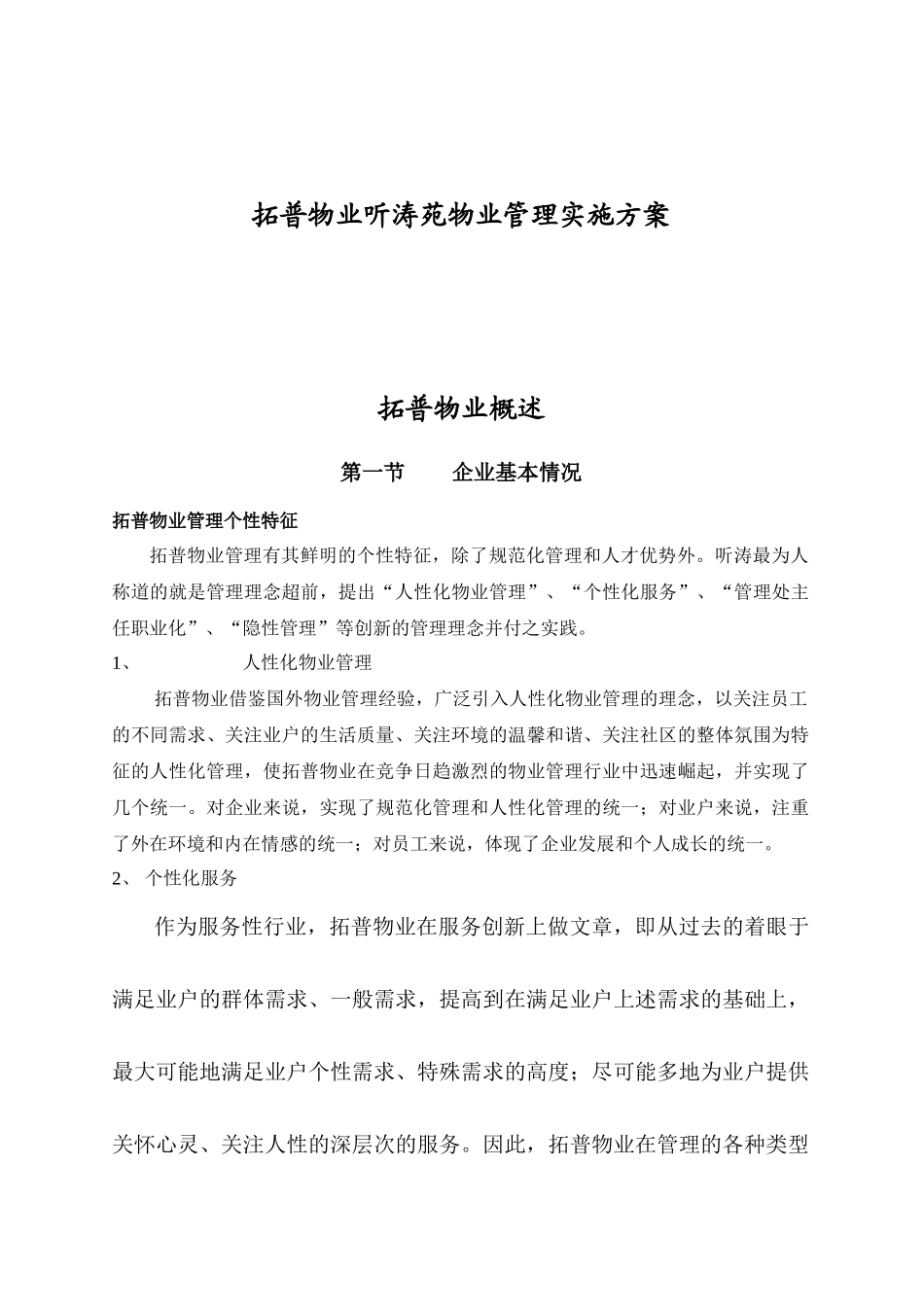 拓普物业听涛苑物业管理实施方案

拓普物业概述

第一节　　企业基本情况

拓普物业管理个性特征

拓普物业管理有其鲜明的个性特征，除了规范化管理和人才优势外。听涛最为人称道的就是管理理念超前，提出“人性化物业管理”、“个性化服务”、“管理处主任职业化”、“隐性管理”等创新的管理理念并付之实践。

1、　　　　人性化物业管理

拓普物业借鉴国外物业管理经验，广泛引入人性化物业管理的理念，以关注员工的不同需求、关注业户的生活质量、关注环境的温馨和谐、关注社区的整体氛围为特征的人性化管理，使拓普物业在竞争日趋激烈的物业管理行业中迅速崛起，并实现了几个统一。对企业来说，实现了规范化管理和人性化管理的统一；对业户来说，注重了外在环境和内在情感的统一；对员工来说，体现了企业发展和个人成长的统一。

2、 个性化服务

作为服务性行业，拓普物业在服务创新上做文章，即从过去的着眼于满足业户的群体需求、一般需求，提高到在满足业户上述需求的基础上，最大可能地满足业户个性需求、特殊需求的高度；尽可能多地为业户提供关怀心灵、关注人性的深层次的服务。因此，拓普物业在管理的各种类型